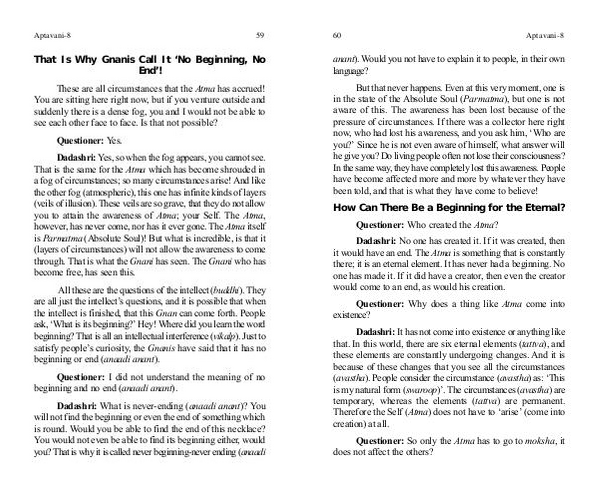 Aptavani-8 59

**That Is Why Gnanis Call It 'No Beginning, No End'!**

These are all circumstances that the *Atma* has accrued! You are sitting here right now, but if you venture outside and suddenly there is a dense fog, you and I would not be able to see each other face to face. Is that not possible?

**Questioner:** Yes.

**Dadashri:** Yes, so when the fog appears, you cannot see. That is the same for the *Atma* which has become shrouded in a fog of circumstances; so many circumstances arise! And like the other fog (atmospheric), this one has infinite kinds of layers (veils of illusion). These veils are so grave, that they do not allow you to attain the awareness of *Atma*; your Self. The *Atma*, however, has never come, nor has it ever gone. The *Atma* itself is *Parmatma* (Absolute Soul)! But what is incredible, is that it (layers of circumstances) will not allow the awareness to come through. That is what the *Gnani* has seen. The *Gnani* who has become free, has seen this.

All these are the questions of the intellect (*buddhi*). They are all just the intellect's questions, and it is possible that when the intellect is finished, that this *Gnan* can come forth. People ask, 'What is its beginning?' Hey! Where did you learn the word beginning? That is all an intellectual interference (*vikalp*). Just to satisfy people's curiosity, the *Gnanis* have said that it has no beginning or end (*anaadi anant*).

**Questioner:** I did not understand the meaning of no beginning and no end (*anaadi anant*).

**Dadashri:** What is never-ending (*anaadi anant*)? You will not find the beginning or even the end of something which is round. Would you be able to find the end of this necklace? You would not even be able to find its beginning either, would you? That is why it is called never beginning-never ending (*anaadi*

60 Aptavani-8

*anant*). Would you not have to explain it to people, in their own language?

But that never happens. Even at this very moment, one is in the state of the Absolute Soul (*Parmatma*), but one is not aware of this. The awareness has been lost because of the pressure of circumstances. If there was a collector here right now, who had lost his awareness, and you ask him, 'Who are you?' Since he is not even aware of himself, what answer will he give you? Do living people often not lose their consciousness? In the same way, they have completely lost this awareness. People have become affected more and more by whatever they have been told, and that is what they have come to believe!

**How Can There Be a Beginning for the Eternal?**

**Questioner:** Who created the *Atma*?

**Dadashri:** No one has created it. If it was created, then it would have an end. The *Atma* is something that is constantly there; it is an eternal element. It has never had a beginning. No one has made it. If it did have a creator, then even the creator would come to an end, as would his creation.

**Questioner:** Why does a thing like *Atma* come into existence?

**Dadashri:** It has not come into existence or anything like that. In this world, there are six eternal elements (*tattva*), and these elements are constantly undergoing changes. And it is because of these changes that you see all the circumstances (*avastha*). People consider the circumstance (*avastha*) as: 'This is my natural form (*swaroop*)'. The circumstances (*avastha*) are temporary, whereas the elements (*tattva*) are permanent. Therefore the Self (*Atma*) does not have to 'arise' (come into creation) at all.

**Questioner:** So only the *Atma* has to go to *moksha*, it does not affect the others?